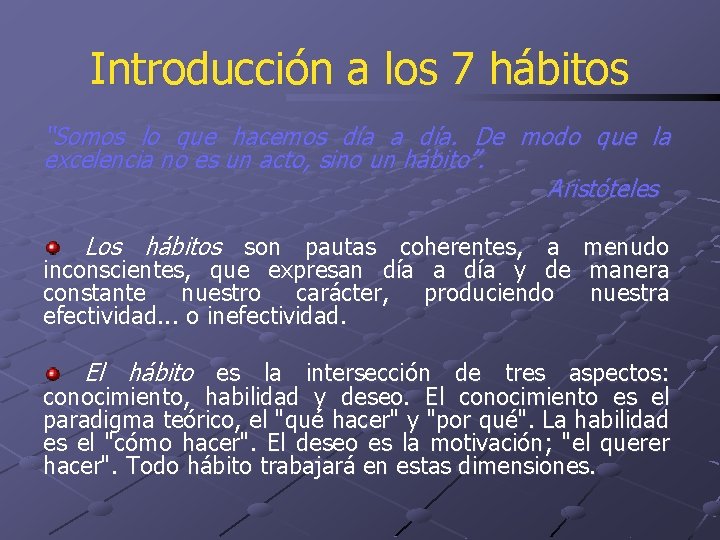 Introducción a los 7 hábitos

"Somos lo que hacemos día a día. De modo que la excelencia no es un acto, sino un hábito".

Aristóteles

Los hábitos son pautas coherentes, a menudo inconscientes, que expresan día a día y de manera constante nuestro carácter, produciendo nuestra efectividad... o inefectividad.

El hábito es la intersección de tres aspectos: conocimiento, habilidad y deseo. El conocimiento es el paradigma teórico, el "qué hacer" y "por qué". La habilidad es el "cómo hacer". El deseo es la motivación; "el querer hacer". Todo hábito trabajará en estas dimensiones.